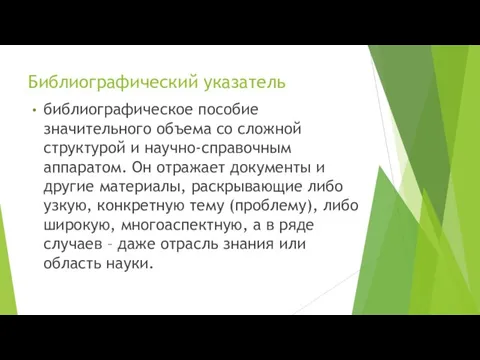 Библиографический указатель

• библиографическое пособие значительного объема со сложной структурой и научно-справочным аппаратом. Он отражает документы и другие материалы, раскрывающие либо узкую, конкретную тему (проблему), либо широкую, многоаспектную, а в ряде случаев – даже отрасль знания или область науки.